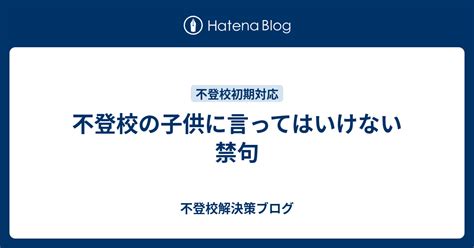 Hatena Blog

不登校初期対応

不登校の子供に言ってはいけない禁句

不登校解決策ブログ